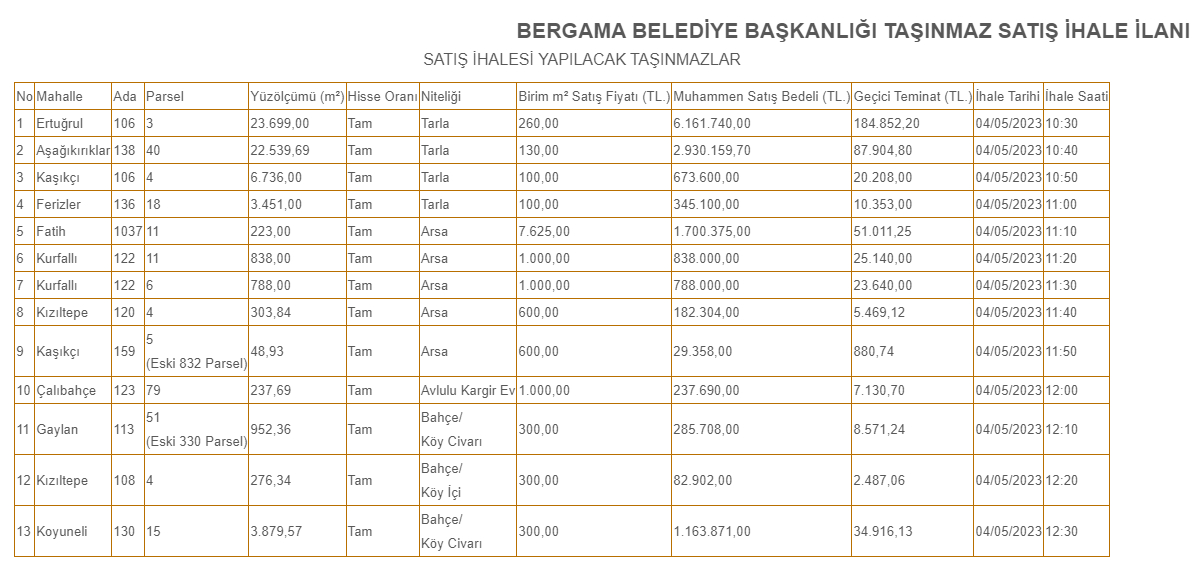 BERGAMA BELEDİYE BAŞKANLIĞI TAŞINMAZ SATIŞ İHALE İLANI

SATIŞ İHALESİ YAPILACAK TAŞINMAZLAR

| No | Mahalle | Ada | Parsel | Yüzölçümü (m²) | Hisse Oranı | Niteliği | Birim m² Satış Fiyatı (TL.) | Muhammen Satış Bedeli (TL.) | Geçici Teminat (TL.) | İhale Tarihi | İhale Saati |
|---|---|---|---|---|---|---|---|---|---|---|---|
| 1 | Ertuğrul | 106 | 3 | 23.699,00 | Tam | Tarla | 260,00 | 6.161.740,00 | 184.852,20 | 04/05/2023 | 10:30 |
| 2 | Aşağıkırıklar | 138 | 40 | 22.539,69 | Tam | Tarla | 130,00 | 2.930.159,70 | 87.904,80 | 04/05/2023 | 10:40 |
| 3 | Kaşıkçı | 106 | 4 | 6.736,00 | Tam | Tarla | 100,00 | 673.600,00 | 20.208,00 | 04/05/2023 | 10:50 |
| 4 | Ferizler | 136 | 18 | 3.451,00 | Tam | Tarla | 100,00 | 345.100,00 | 10.353,00 | 04/05/2023 | 11:00 |
| 5 | Fatih | 1037 | 11 | 223,00 | Tam | Arsa | 7.625,00 | 1.700.375,00 | 51.011,25 | 04/05/2023 | 11:10 |
| 6 | Kurfallı | 122 | 11 | 838,00 | Tam | Arsa | 1.000,00 | 838.000,00 | 25.140,00 | 04/05/2023 | 11:20 |
| 7 | Kurfallı | 122 | 6 | 788,00 | Tam | Arsa | 1.000,00 | 788.000,00 | 23.640,00 | 04/05/2023 | 11:30 |
| 8 | Kızıltepe | 120 | 4 | 303,84 | Tam | Arsa | 600,00 | 182.304,00 | 5.469,12 | 04/05/2023 | 11:40 |
| 9 | Kaşıkçı | 159 | 5 (Eski 832 Parsel) | 48,93 | Tam | Arsa | 600,00 | 29.358,00 | 880,74 | 04/05/2023 | 11:50 |
| 10 | Çalıbahçe | 123 | 79 | 237,69 | Tam | Avlulu Kargir Ev | 1.000,00 | 237.690,00 | 7.130,70 | 04/05/2023 | 12:00 |
| 11 | Gaylan | 113 | 51 (Eski 330 Parsel) | 952,36 | Tam | Bahçe/ Köy Civarı | 300,00 | 285.708,00 | 8.571,24 | 04/05/2023 | 12:10 |
| 12 | Kızıltepe | 108 | 4 | 276,34 | Tam | Bahçe/ Köy İçi | 300,00 | 82.902,00 | 2.487,06 | 04/05/2023 | 12:20 |
| 13 | Koyuneli | 130 | 15 | 3.879,57 | Tam | Bahçe/ Köy Civarı | 300,00 | 1.163.871,00 | 34.916,13 | 04/05/2023 | 12:30 |